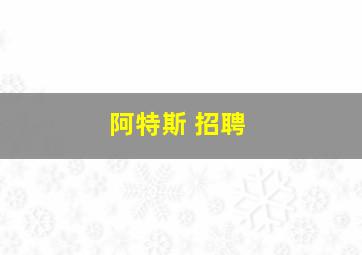 阿特斯 招聘